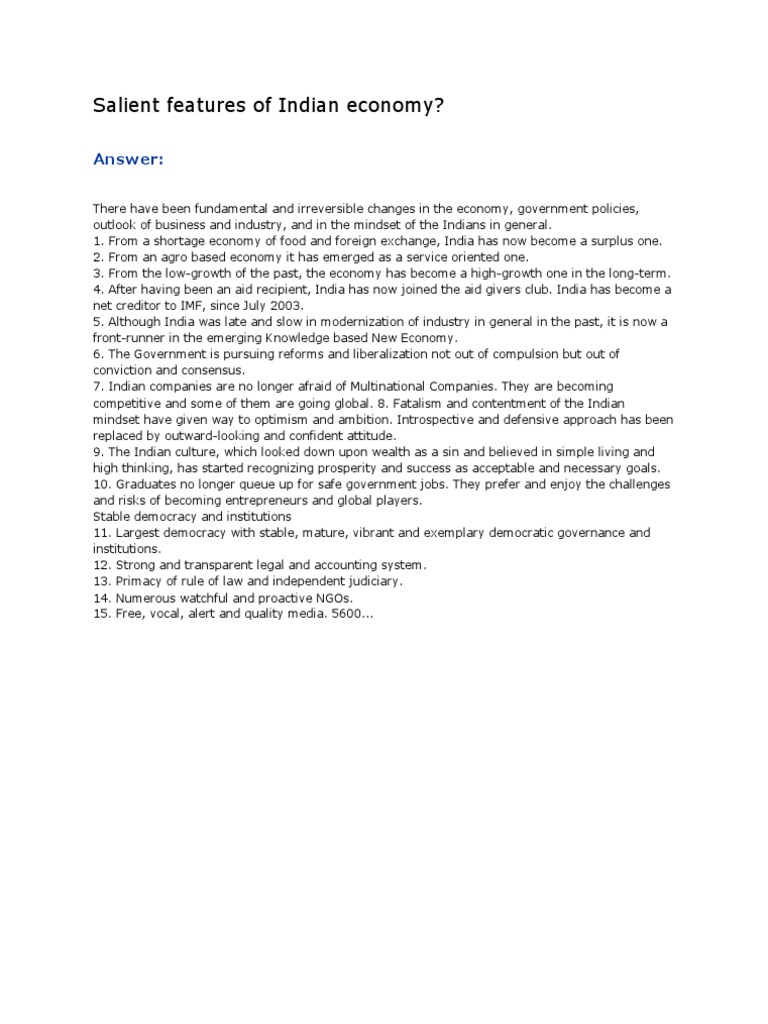 Salient features of Indian economy?

Answer:

There have been fundamental and irreversible changes in the economy, government policies, outlook of business and industry, and in the mindset of the Indians in general.
1. From a shortage economy of food and foreign exchange, India has now become a surplus one.
2. From an agro based economy it has emerged as a service oriented one.
3. From the low-growth of the past, the economy has become a high-growth one in the long-term.
4. After having been an aid recipient, India has now joined the aid givers club. India has become a net creditor to IMF, since July 2003.
5. Although India was late and slow in modernization of industry in general in the past, it is now a front-runner in the emerging Knowledge based New Economy.
6. The Government is pursuing reforms and liberalization not out of compulsion but out of conviction and consensus.
7. Indian companies are no longer afraid of Multinational Companies. They are becoming competitive and some of them are going global. 8. Fatalism and contentment of the Indian mindset have given way to optimism and ambition. Introspective and defensive approach has been replaced by outward-looking and confident attitude.
9. The Indian culture, which looked down upon wealth as a sin and believed in simple living and high thinking, has started recognizing prosperity and success as acceptable and necessary goals.
10. Graduates no longer queue up for safe government jobs. They prefer and enjoy the challenges and risks of becoming entrepreneurs and global players.
Stable democracy and institutions
11. Largest democracy with stable, mature, vibrant and exemplary democratic governance and institutions.
12. Strong and transparent legal and accounting system.
13. Primacy of rule of law and independent judiciary.
14. Numerous watchful and proactive NGOs.
15. Free, vocal, alert and quality media. 5600...